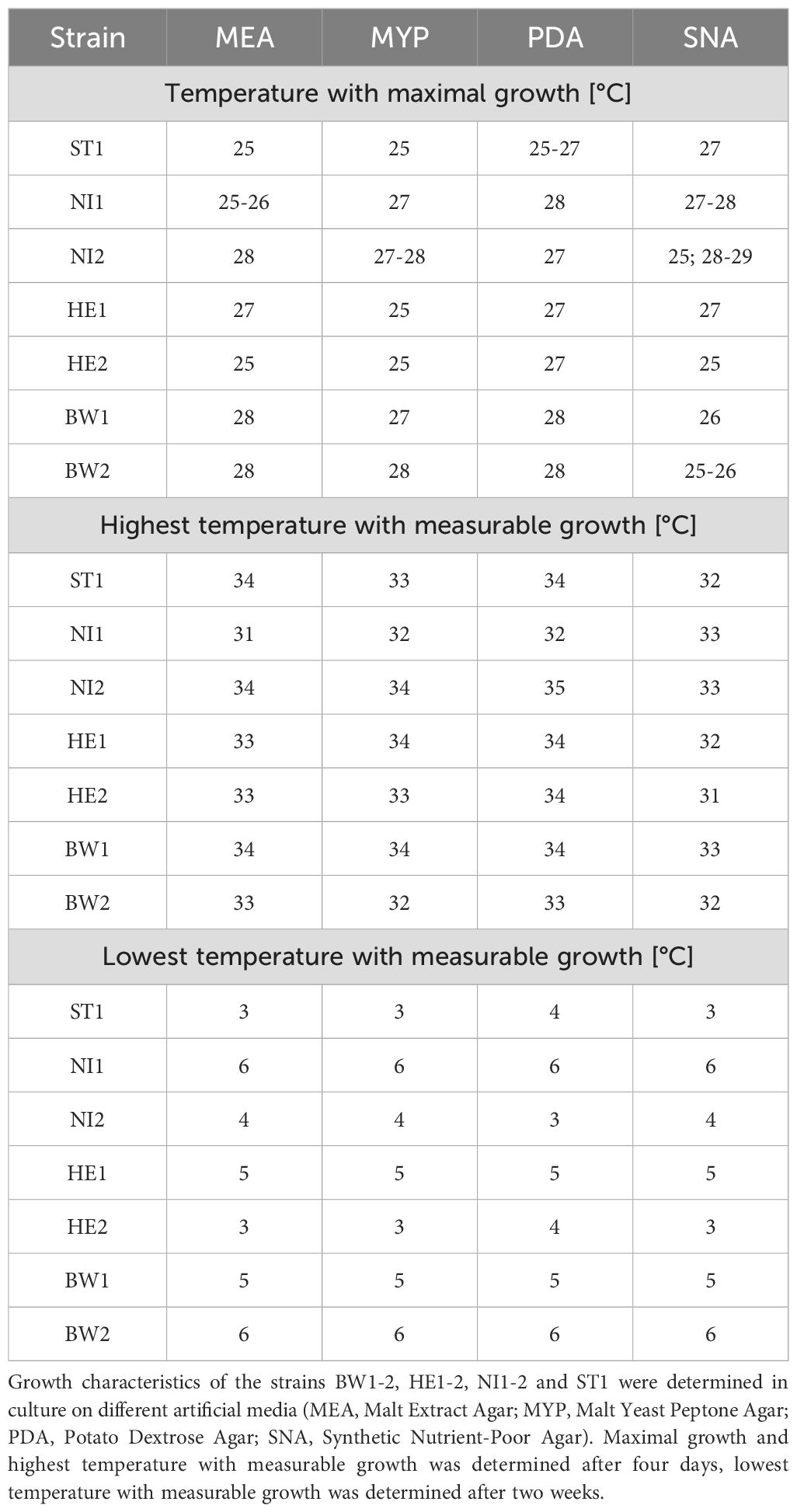 | Strain | MEA | MYP | PDA | SNA |
|---|---|---|---|---|
| Temperature with maximal growth [°C] | | | | |
| ST1 | 25 | 25 | 25-27 | 27 |
| NI1 | 25-26 | 27 | 28 | 27-28 |
| NI2 | 28 | 27-28 | 27 | 25; 28-29 |
| HE1 | 27 | 25 | 27 | 27 |
| HE2 | 25 | 25 | 27 | 25 |
| BW1 | 28 | 27 | 28 | 26 |
| BW2 | 28 | 28 | 28 | 25-26 |
| Highest temperature with measurable growth [°C] | | | | |
| ST1 | 34 | 33 | 34 | 32 |
| NI1 | 31 | 32 | 32 | 33 |
| NI2 | 34 | 34 | 35 | 33 |
| HE1 | 33 | 34 | 34 | 32 |
| HE2 | 33 | 33 | 34 | 31 |
| BW1 | 34 | 34 | 34 | 33 |
| BW2 | 33 | 32 | 33 | 32 |
| Lowest temperature with measurable growth [°C] | | | | |
| ST1 | 3 | 3 | 4 | 3 |
| NI1 | 6 | 6 | 6 | 6 |
| NI2 | 4 | 4 | 3 | 4 |
| HE1 | 5 | 5 | 5 | 5 |
| HE2 | 3 | 3 | 4 | 3 |
| BW1 | 5 | 5 | 5 | 5 |
| BW2 | 6 | 6 | 6 | 6 |

Growth characteristics of the strains BW1-2, HE1-2, NI1-2 and ST1 were determined in culture on different artificial media (MEA, Malt Extract Agar; MYP, Malt Yeast Peptone Agar; PDA, Potato Dextrose Agar; SNA, Synthetic Nutrient-Poor Agar). Maximal growth and highest temperature with measurable growth was determined after four days, lowest temperature with measurable growth was determined after two weeks.